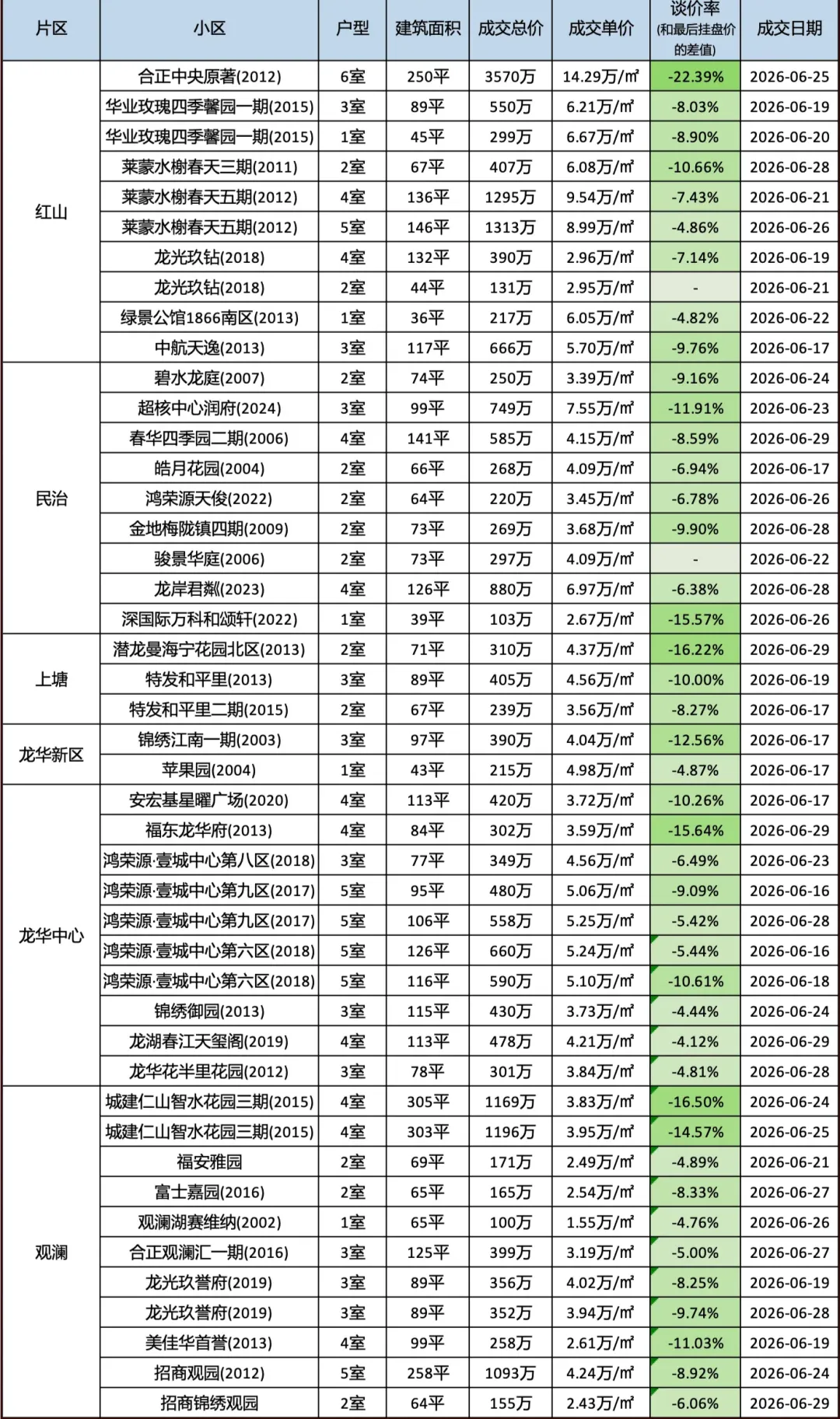 | 片区 | 小区 | 户型 | 建筑面积 | 成交总价 | 成交单价 | 谈价率 (和最后挂盘价的差值) | 成交日期 |
|---|---|---|---|---|---|---|---|
| 红山 | 合正中央原著(2012) | 6室 | 250平 | 3570万 | 14.29万/㎡ | -22.39% | 2026-06-25 |
| | 华业玫瑰四季馨园一期(2015) | 3室 | 89平 | 550万 | 6.21万/㎡ | -8.03% | 2026-06-19 |
| | 华业玫瑰四季馨园一期(2015) | 1室 | 45平 | 299万 | 6.67万/㎡ | -8.90% | 2026-06-20 |
| | 莱蒙水榭春天三期(2011) | 2室 | 67平 | 407万 | 6.08万/㎡ | -10.66% | 2026-06-28 |
| | 莱蒙水榭春天五期(2012) | 4室 | 136平 | 1295万 | 9.54万/㎡ | -7.43% | 2026-06-21 |
| | 莱蒙水榭春天五期(2012) | 5室 | 146平 | 1313万 | 8.99万/㎡ | -4.86% | 2026-06-26 |
| | 龙光玖钻(2018) | 4室 | 132平 | 390万 | 2.96万/㎡ | -7.14% | 2026-06-19 |
| | 龙光玖钻(2018) | 2室 | 44平 | 131万 | 2.95万/㎡ | - | 2026-06-21 |
| | 绿景公馆1866南区(2013) | 1室 | 36平 | 217万 | 6.05万/㎡ | -4.82% | 2026-06-22 |
| | 中航天逸(2013) | 3室 | 117平 | 666万 | 5.70万/㎡ | -9.76% | 2026-06-17 |
| 民治 | 碧水龙庭(2007) | 2室 | 74平 | 250万 | 3.39万/㎡ | -9.16% | 2026-06-24 |
| | 超核中心润府(2024) | 3室 | 99平 | 749万 | 7.55万/㎡ | -11.91% | 2026-06-23 |
| | 春华四季园二期(2006) | 4室 | 141平 | 585万 | 4.15万/㎡ | -8.59% | 2026-06-29 |
| | 皓月花园(2004) | 2室 | 66平 | 268万 | 4.09万/㎡ | -6.94% | 2026-06-17 |
| | 鸿荣源天俊(2022) | 2室 | 64平 | 220万 | 3.45万/㎡ | -6.78% | 2026-06-26 |
| | 金地梅陇镇四期(2009) | 2室 | 73平 | 269万 | 3.68万/㎡ | -9.90% | 2026-06-28 |
| | 骏景华庭(2006) | 2室 | 73平 | 297万 | 4.09万/㎡ | - | 2026-06-22 |
| | 龙岸君粼(2023) | 4室 | 126平 | 880万 | 6.97万/㎡ | -6.38% | 2026-06-28 |
| | 深国际万科和颂轩(2022) | 1室 | 39平 | 103万 | 2.67万/㎡ | -15.57% | 2026-06-26 |
| 上塘 | 潜龙曼海宁花园北区(2013) | 2室 | 71平 | 310万 | 4.37万/㎡ | -16.22% | 2026-06-29 |
| | 特发和平里(2013) | 3室 | 89平 | 405万 | 4.56万/㎡ | -10.00% | 2026-06-19 |
| | 特发和平里二期(2015) | 2室 | 67平 | 239万 | 3.56万/㎡ | -8.27% | 2026-06-17 |
| 龙华新区 | 锦绣江南一期(2003) | 3室 | 97平 | 390万 | 4.04万/㎡ | -12.56% | 2026-06-17 |
| | 苹果园(2004) | 1室 | 43平 | 215万 | 4.98万/㎡ | -4.87% | 2026-06-17 |
| 龙华中心 | 安宏基星曜广场(2020) | 4室 | 113平 | 420万 | 3.72万/㎡ | -10.26% | 2026-06-17 |
| | 福东龙华府(2013) | 4室 | 84平 | 302万 | 3.59万/㎡ | -15.64% | 2026-06-29 |
| | 鸿荣源·壹城中心第八区(2018) | 3室 | 77平 | 349万 | 4.56万/㎡ | -6.49% | 2026-06-23 |
| | 鸿荣源·壹城中心第九区(2017) | 5室 | 95平 | 480万 | 5.06万/㎡ | -9.09% | 2026-06-16 |
| | 鸿荣源·壹城中心第九区(2017) | 5室 | 106平 | 558万 | 5.25万/㎡ | -5.42% | 2026-06-28 |
| | 鸿荣源·壹城中心第六区(2018) | 5室 | 126平 | 660万 | 5.24万/㎡ | -5.44% | 2026-06-16 |
| | 鸿荣源·壹城中心第六区(2018) | 5室 | 116平 | 590万 | 5.10万/㎡ | -10.61% | 2026-06-18 |
| | 锦绣御园(2013) | 3室 | 115平 | 430万 | 3.73万/㎡ | -4.44% | 2026-06-24 |
| | 龙湖春江天玺阁(2019) | 4室 | 113平 | 478万 | 4.21万/㎡ | -4.12% | 2026-06-29 |
| | 龙华花半里花园(2012) | 3室 | 78平 | 301万 | 3.84万/㎡ | -4.81% | 2026-06-28 |
| 观澜 | 城建仁山智水花园三期(2015) | 4室 | 305平 | 1169万 | 3.83万/㎡ | -16.50% | 2026-06-24 |
| | 城建仁山智水花园三期(2015) | 4室 | 303平 | 1196万 | 3.95万/㎡ | -14.57% | 2026-06-25 |
| | 福安雅园 | 2室 | 69平 | 171万 | 2.49万/㎡ | -4.89% | 2026-06-21 |
| | 富士嘉园(2016) | 2室 | 65平 | 165万 | 2.54万/㎡ | -8.33% | 2026-06-27 |
| | 观澜湖赛维纳(2002) | 1室 | 65平 | 100万 | 1.55万/㎡ | -4.76% | 2026-06-26 |
| | 合正观澜汇一期(2016) | 3室 | 125平 | 399万 | 3.19万/㎡ | -5.00% | 2026-06-27 |
| | 龙光玖誉府(2019) | 3室 | 89平 | 356万 | 4.02万/㎡ | -8.25% | 2026-06-19 |
| | 龙光玖誉府(2019) | 3室 | 89平 | 352万 | 3.94万/㎡ | -9.74% | 2026-06-28 |
| | 美佳华首誉(2013) | 4室 | 99平 | 258万 | 2.61万/㎡ | -11.03% | 2026-06-19 |
| | 招商观园(2012) | 5室 | 258平 | 1093万 | 4.24万/㎡ | -8.92% | 2026-06-24 |
| | 招商锦绣观园 | 2室 | 64平 | 155万 | 2.43万/㎡ | -6.06% | 2026-06-29 |